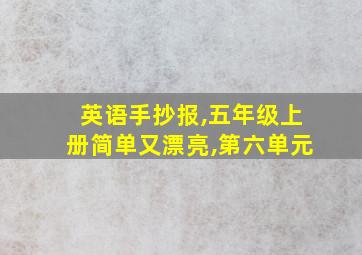 英语手抄报,五年级上册简单又漂亮,第六单元